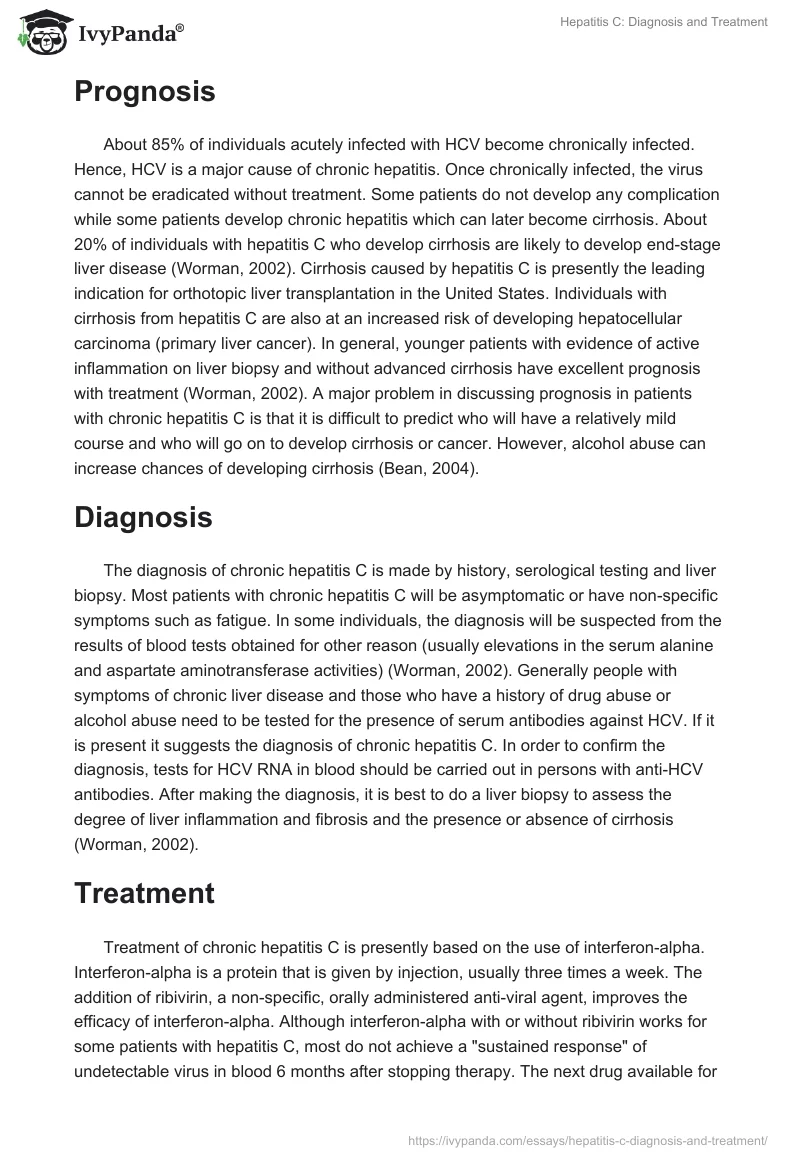 IvyPanda®

Hepatitis C: Diagnosis and Treatment

Prognosis

About 85% of individuals acutely infected with HCV become chronically infected. Hence, HCV is a major cause of chronic hepatitis. Once chronically infected, the virus cannot be eradicated without treatment. Some patients do not develop any complication while some patients develop chronic hepatitis which can later become cirrhosis. About 20% of individuals with hepatitis C who develop cirrhosis are likely to develop end-stage liver disease (Worman, 2002). Cirrhosis caused by hepatitis C is presently the leading indication for orthotopic liver transplantation in the United States. Individuals with cirrhosis from hepatitis C are also at an increased risk of developing hepatocellular carcinoma (primary liver cancer). In general, younger patients with evidence of active inflammation on liver biopsy and without advanced cirrhosis have excellent prognosis with treatment (Worman, 2002). A major problem in discussing prognosis in patients with chronic hepatitis C is that it is difficult to predict who will have a relatively mild course and who will go on to develop cirrhosis or cancer. However, alcohol abuse can increase chances of developing cirrhosis (Bean, 2004).

Diagnosis

The diagnosis of chronic hepatitis C is made by history, serological testing and liver biopsy. Most patients with chronic hepatitis C will be asymptomatic or have non-specific symptoms such as fatigue. In some individuals, the diagnosis will be suspected from the results of blood tests obtained for other reason (usually elevations in the serum alanine and aspartate aminotransferase activities) (Worman, 2002). Generally people with symptoms of chronic liver disease and those who have a history of drug abuse or alcohol abuse need to be tested for the presence of serum antibodies against HCV. If it is present it suggests the diagnosis of chronic hepatitis C. In order to confirm the diagnosis, tests for HCV RNA in blood should be carried out in persons with anti-HCV antibodies. After making the diagnosis, it is best to do a liver biopsy to assess the degree of liver inflammation and fibrosis and the presence or absence of cirrhosis (Worman, 2002).

Treatment

Treatment of chronic hepatitis C is presently based on the use of interferon-alpha. Interferon-alpha is a protein that is given by injection, usually three times a week. The addition of ribivirin, a non-specific, orally administered anti-viral agent, improves the efficacy of interferon-alpha. Although interferon-alpha with or without ribivirin works for some patients with hepatitis C, most do not achieve a "sustained response" of undetectable virus in blood 6 months after stopping therapy. The next drug available for

https://ivypanda.com/essays/hepatitis-c-diagnosis-and-treatment/